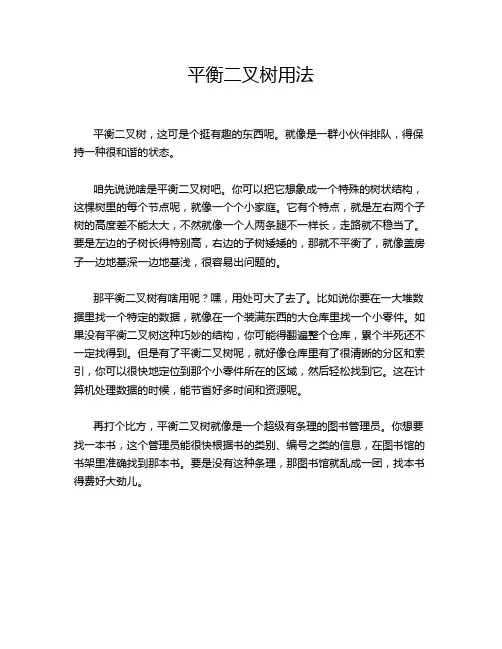 平衡二叉树用法

平衡二叉树，这可是个挺有趣的东西呢。就像是一群小伙伴排队，得保持一种很和谐的状态。

咱先说说啥是平衡二叉树吧。你可以把它想象成一个特殊的树状结构，这棵树里的每个节点呢，就像一个个小家庭。它有个特点，就是左右两个子树的高度差不能太大，不然就像一个人两条腿不一样长，走路就不稳当了。要是左边的子树长得特别高，右边的子树矮矮的，那就不平衡了，就像盖房子一边地基深一边地基浅，很容易出问题的。

那平衡二叉树有啥用呢？嘿，用处可大了去了。比如说你要在一大堆数据里找一个特定的数据，就像在一个装满东西的大仓库里找一个小零件。如果没有平衡二叉树这种巧妙的结构，你可能得翻遍整个仓库，累个半死还不一定找得到。但是有了平衡二叉树呢，就好像仓库里有了很清晰的分区和索引，你可以很快地定位到那个小零件所在的区域，然后轻松找到它。这在计算机处理数据的时候，能节省好多时间和资源呢。

再打个比方，平衡二叉树就像是一个超级有条理的图书管理员。你想要找一本书，这个管理员能很快根据书的类别、编号之类的信息，在图书馆的书架里准确找到那本书。要是没有这种条理，那图书馆就乱成一团，找本书得费好大劲儿。